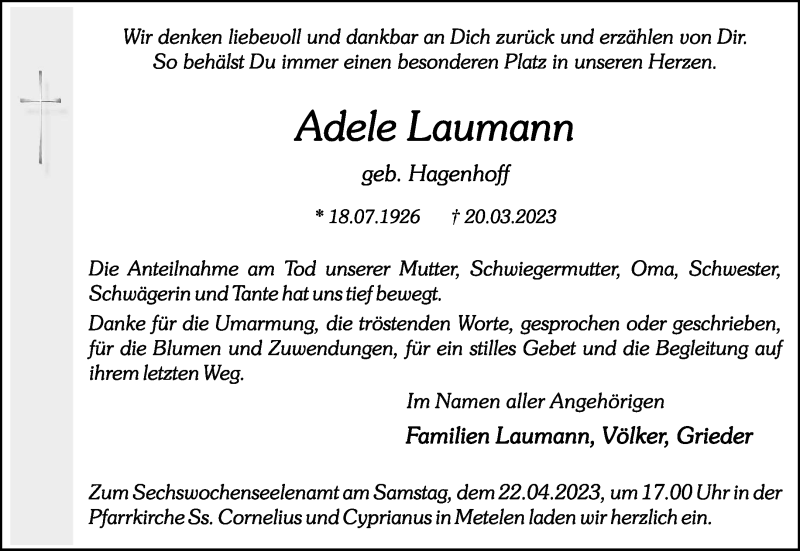 Wir denken liebevoll und dankbar an Dich zurück und erzählen von Dir. So behälst Du immer einen besonderen Platz in unseren Herzen.

Adele Laumann

geb. Hagenhoff

* 18.07.1926 † 20.03.2023

Die Anteilnahme am Tod unserer Mutter, Schwiegermutter, Oma, Schwester, Schwägerin und Tante hat uns tief bewegt.

Danke für die Umarmung, die tröstenden Worte, gesprochen oder geschrieben, für die Blumen und Zuwendungen, für ein stilles Gebet und die Begleitung auf ihrem letzten Weg.

Im Namen aller Angehörigen

Familien Laumann, Völker, Grieder

Zum Sechswochenseelenamt am Samstag, dem 22.04.2023, um 17.00 Uhr in der Pfarrkirche Ss. Cornelius und Cyprianus in Metelen laden wir herzlich ein.